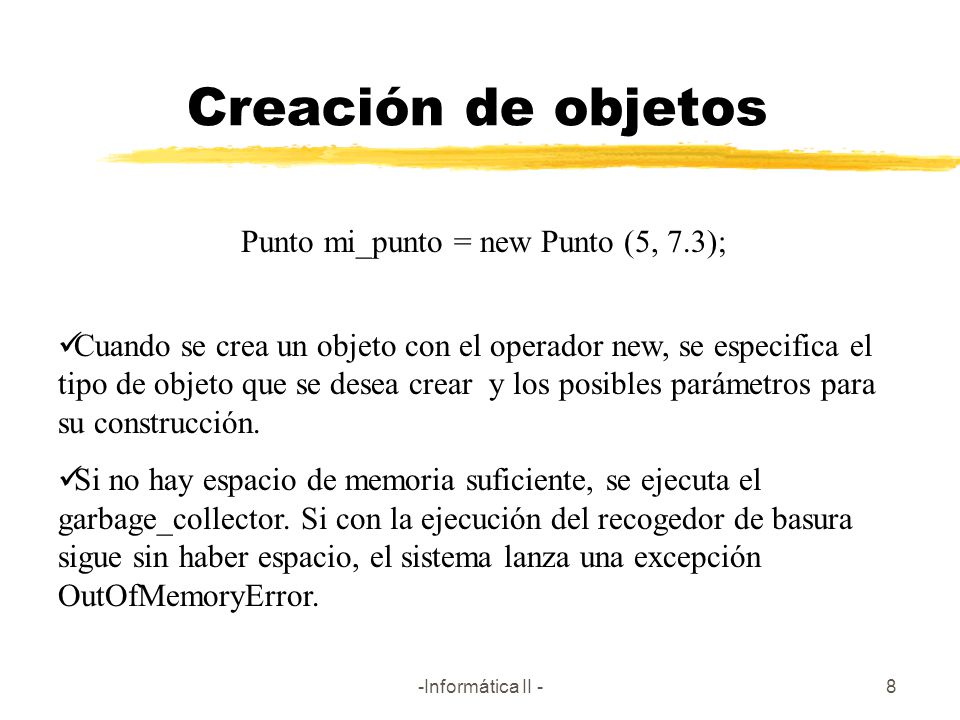 Creación de objetos

Punto mi_punto = new Punto (5, 7.3);

✓Cuando se crea un objeto con el operador new, se especifica el tipo de objeto que se desea crear y los posibles parámetros para su construcción.

✓Si no hay espacio de memoria suficiente, se ejecuta el garbage_collector. Si con la ejecución del recogedor de basura sigue sin haber espacio, el sistema lanza una excepción OutOfMemoryError.

-Informática II -

8